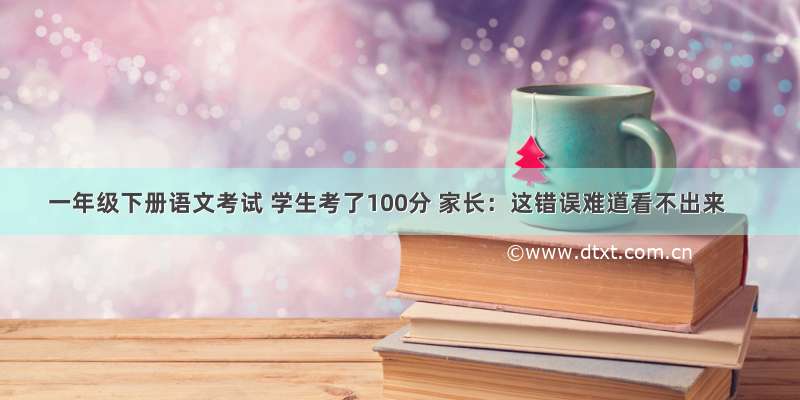 一年级下册语文考试 学生考了100分 家长：这错误难道看不出来

©www.dtxt.com.cn